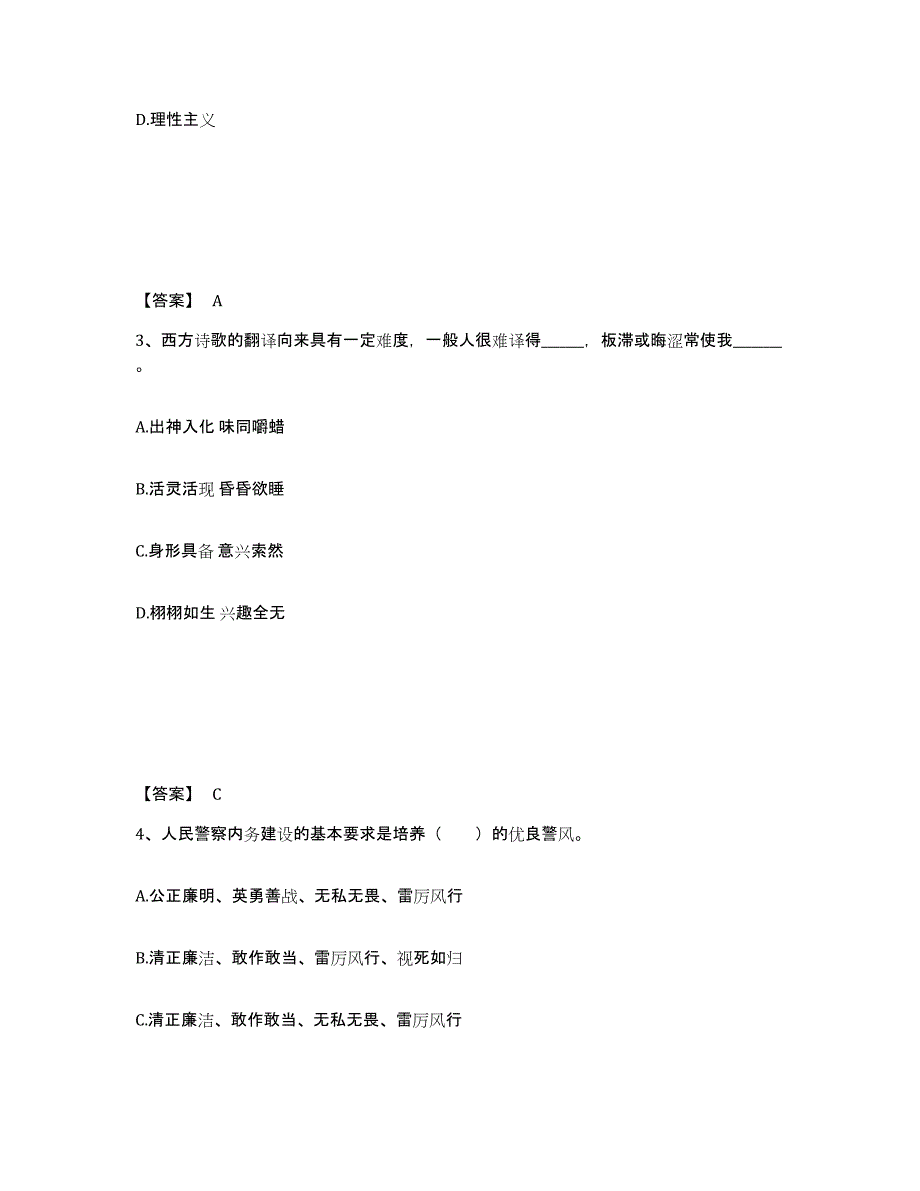 D.理性主义

【答案】 A

3、西方诗歌的翻译向来具有一定难度，一般人很难译得______，板滞或晦涩常使我______。

A.出神入化 味同嚼蜡

B.活灵活现 昏昏欲睡

C.身形具备 意兴索然

D.栩栩如生 兴趣全无

【答案】 C

4、人民警察内务建设的基本要求是培养（　　）的优良警风。

A.公正廉明、英勇善战、无私无畏、雷厉风行

B.清正廉洁、敢作敢当、雷厉风行、视死如归

C.清正廉洁、敢作敢当、无私无畏、雷厉风行